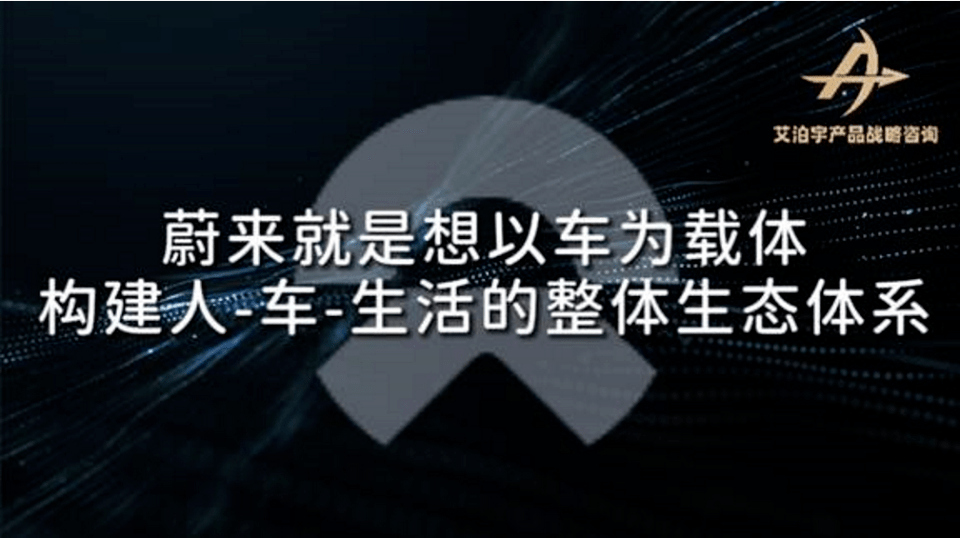 艾泊宇产品战略咨询

蔚来就是想以车为载体
构建人-车-生活的整体生态体系